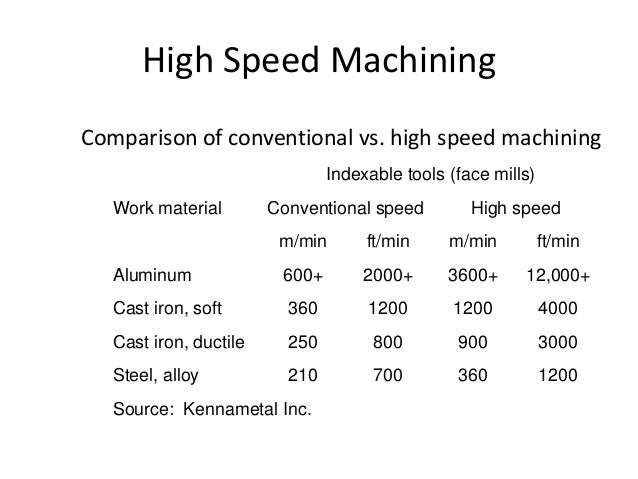 High Speed Machining

Comparison of conventional vs. high speed machining

Indexable tools (face mills)

| Work material | Conventional speed | | High speed | |
|---|---|---|---|---|
| | m/min | ft/min | m/min | ft/min |
| Aluminum | 600+ | 2000+ | 3600+ | 12,000+ |
| Cast iron, soft | 360 | 1200 | 1200 | 4000 |
| Cast iron, ductile | 250 | 800 | 900 | 3000 |
| Steel, alloy | 210 | 700 | 360 | 1200 |

Source: Kennametal Inc.